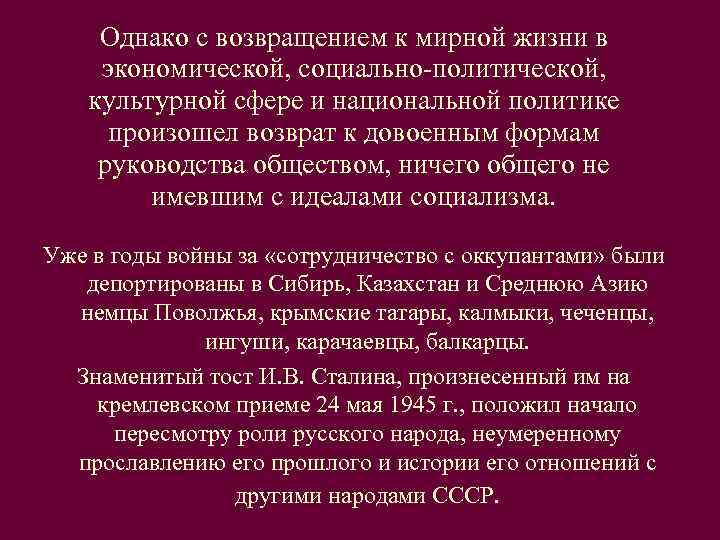 Однако с возвращением к мирной жизни в экономической, социально-политической, культурной сфере и национальной политике произошел возврат к довоенным формам руководства обществом, ничего общего не имевшим с идеалами социализма.

Уже в годы войны за «сотрудничество с оккупантами» были депортированы в Сибирь, Казахстан и Среднюю Азию немцы Поволжья, крымские татары, калмыки, чеченцы, ингуши, карачаевцы, балкарцы.

Знаменитый тост И.В. Сталина, произнесенный им на кремлевском приеме 24 мая 1945 г., положил начало пересмотру роли русского народа, неумеренному прославлению его прошлого и истории его отношений с другими народами СССР.